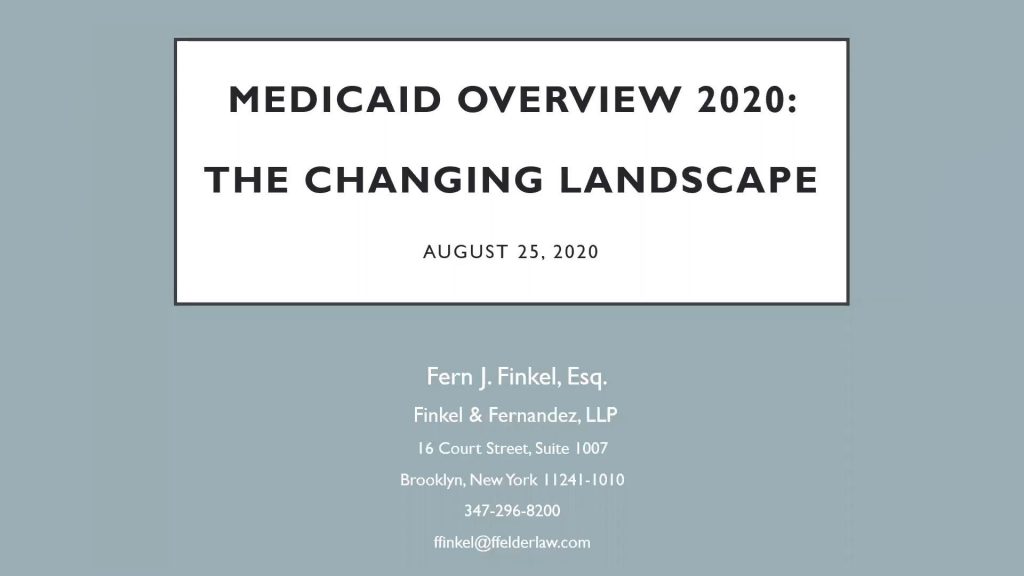 MEDICAID OVERVIEW 2020:

THE CHANGING LANDSCAPE

AUGUST 25, 2020

Fern J. Finkel, Esq.

Finkel & Fernandez, LLP

16 Court Street, Suite 1007

Brooklyn, New York 11241-1010

347-296-8200

ffinkel@ffelderlaw.com